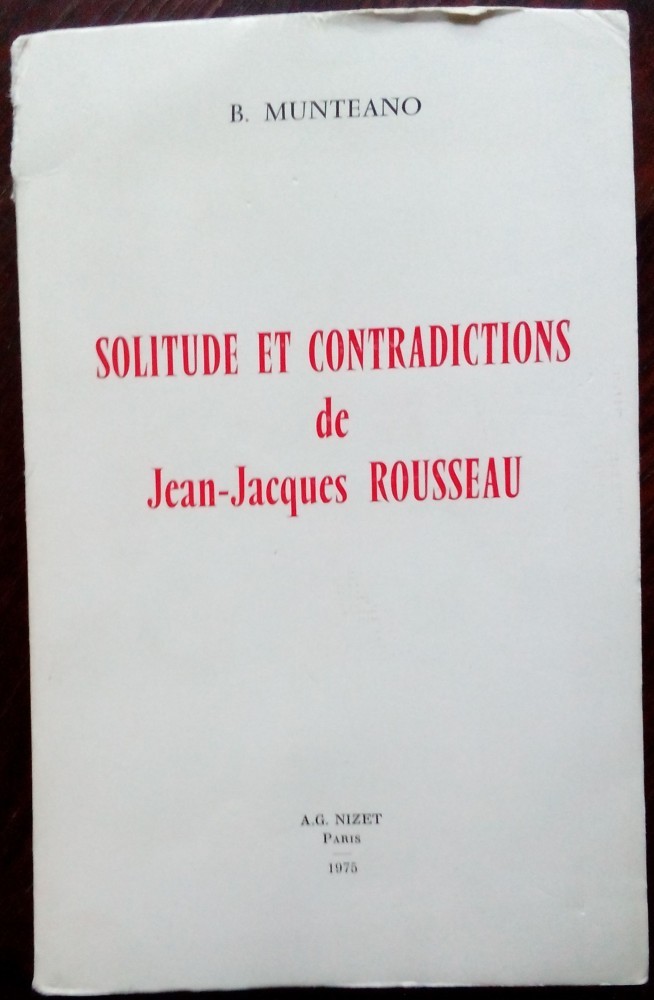 B. MUNTEANO

SOLITUDE ET CONTRADICTIONS
de
Jean-Jacques ROUSSEAU

A.G. NIZET
PARIS
1975